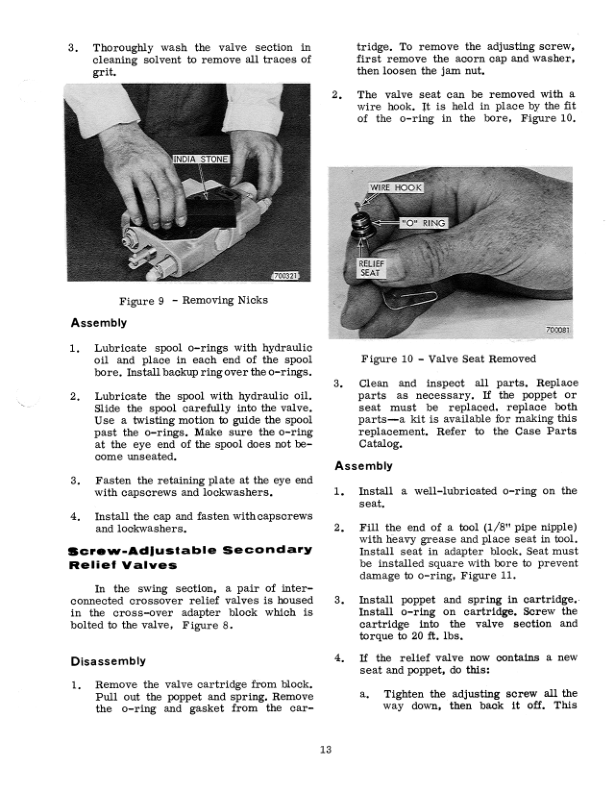 3. Thoroughly wash the valve section in cleaning solvent to remove all traces of grit.

INDIA STONE

700321

Figure 9 - Removing Nicks

Assembly

1. Lubricate spool o-rings with hydraulic oil and place in each end of the spool bore. Install backup ring over the o-rings.

2. Lubricate the spool with hydraulic oil. Slide the spool carefully into the valve. Use a twisting motion to guide the spool past the o-rings. Make sure the o-ring at the eye end of the spool does not become unseated.

3. Fasten the retaining plate at the eye end with capscrews and lockwashers.

4. Install the cap and fasten with capscrews and lockwashers.

Screw-Adjustable Secondary Relief Valves

In the swing section, a pair of interconnected crossover relief valves is housed in the cross-over adapter block which is bolted to the valve, Figure 8.

Disassembly

1. Remove the valve cartridge from block. Pull out the poppet and spring. Remove the o-ring and gasket from the cartridge. To remove the adjusting screw, first remove the acorn cap and washer, then loosen the jam nut.

2. The valve seat can be removed with a wire hook. It is held in place by the fit of the o-ring in the bore, Figure 10.

WIRE HOOK

"O" RING

RELIEF SEAT

700081

Figure 10 - Valve Seat Removed

3. Clean and inspect all parts. Replace parts as necessary. If the poppet or seat must be replaced, replace both parts—a kit is available for making this replacement. Refer to the Case Parts Catalog.

Assembly

1. Install a well-lubricated o-ring on the seat.

2. Fill the end of a tool (1/8" pipe nipple) with heavy grease and place seat in tool. Install seat in adapter block. Seat must be installed square with bore to prevent damage to o-ring, Figure 11.

3. Install poppet and spring in cartridge. Install o-ring on cartridge. Screw the cartridge into the valve section and torque to 20 ft. lbs.

4. If the relief valve now contains a new seat and poppet, do this:

a. Tighten the adjusting screw all the way down, then back it off. This

13